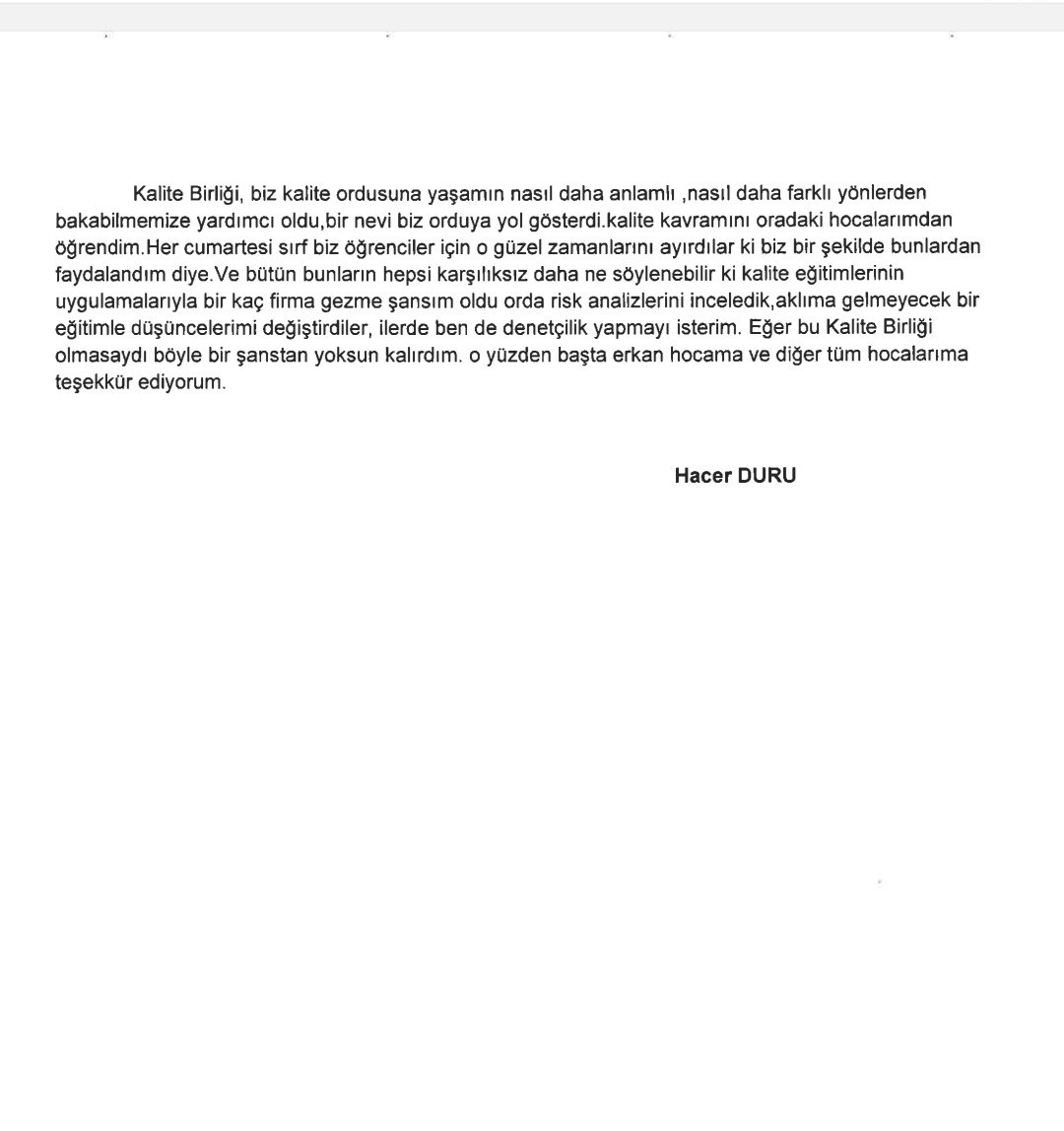 Kalite Birliği, biz kalite ordusuna yaşamın nasıl daha anlamlı ,nasıl daha farklı yönlerden bakabilmemize yardımcı oldu,bir nevi biz orduya yol gösterdi.kalite kavramını oradaki hocalarımdan öğrendim.Her cumartesi sırf biz öğrenciler için o güzel zamanlarını ayırdılar ki biz bir şekilde bunlardan faydalandım diye.Ve bütün bunların hepsi karşılıksız daha ne söylenebilir ki kalite eğitimlerinin uygulamalarıyla bir kaç firma gezme şansım oldu orda risk analizlerini inceledik,aklıma gelmeyecek bir eğitimle düşüncelerimi değiştirdiler, ilerde ben de denetçilik yapmayı isterim. Eğer bu Kalite Birliği olmasaydı böyle bir şanstan yoksun kalırdım. o yüzden başta erkan hocama ve diğer tüm hocalarıma teşekkür ediyorum.

Hacer DURU